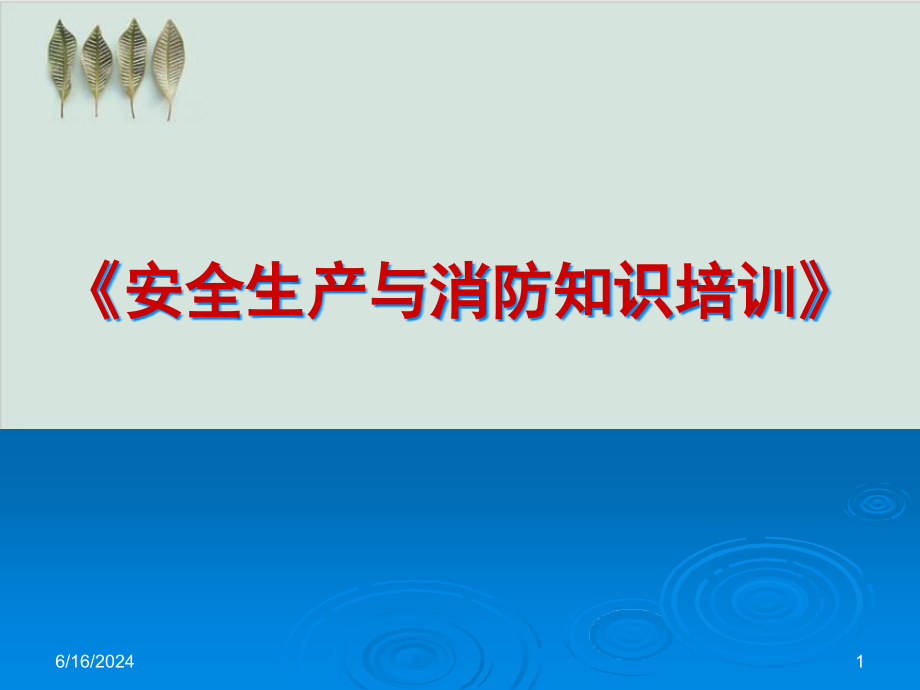 《安全生产与消防知识培训》

6/16/2024

1